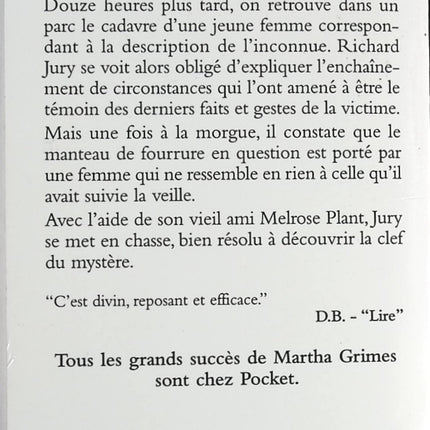 Douze heures plus tard, on retrouve dans un parc le cadavre d'une jeune femme correspondant à la description de l'inconnue. Richard Jury se voit alors obligé d'expliquer l'enchaînement de circonstances qui l'ont amené à être le témoin des derniers faits et gestes de la victime.

Mais une fois à la morgue, il constate que le manteau de fourrure en question est porté par une femme qui ne ressemble en rien à celle qu'il avait suivie la veille.

Avec l'aide de son vieil ami Melrose Plant, Jury se met en chasse, bien résolu à découvrir la clef du mystère.

"C'est divin, reposant et efficace."

D.B. - "Lire"

Tous les grands succès de Martha Grimes sont chez Pocket.